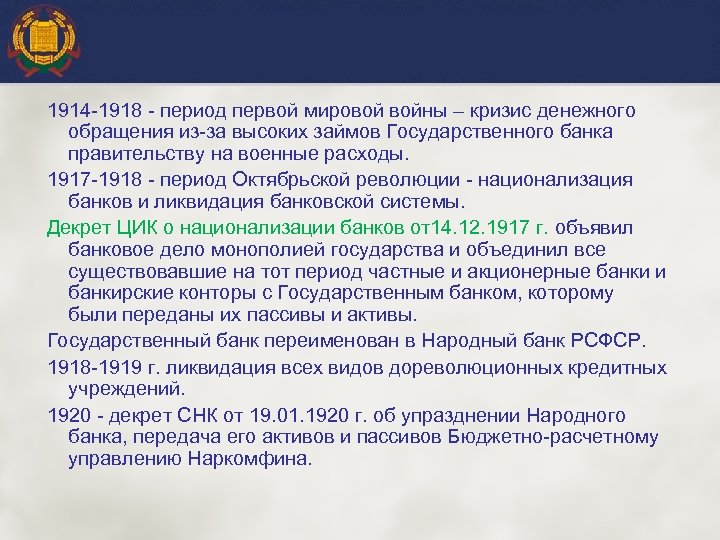 1914-1918 - период первой мировой войны – кризис денежного обращения из-за высоких займов Государственного банка правительству на военные расходы.

1917-1918 - период Октябрьской революции - национализация банков и ликвидация банковской системы.

Декрет ЦИК о национализации банков от14.12.1917 г. объявил банковое дело монополией государства и объединил все существовавшие на тот период частные и акционерные банки и банкирские конторы с Государственным банком, которому были переданы их пассивы и активы.

Государственный банк переименован в Народный банк РСФСР.

1918-1919 г. ликвидация всех видов дореволюционных кредитных учреждений.

1920 - декрет СНК от 19.01.1920 г. об упразднении Народного банка, передача его активов и пассивов Бюджетно-расчетному управлению Наркомфина.